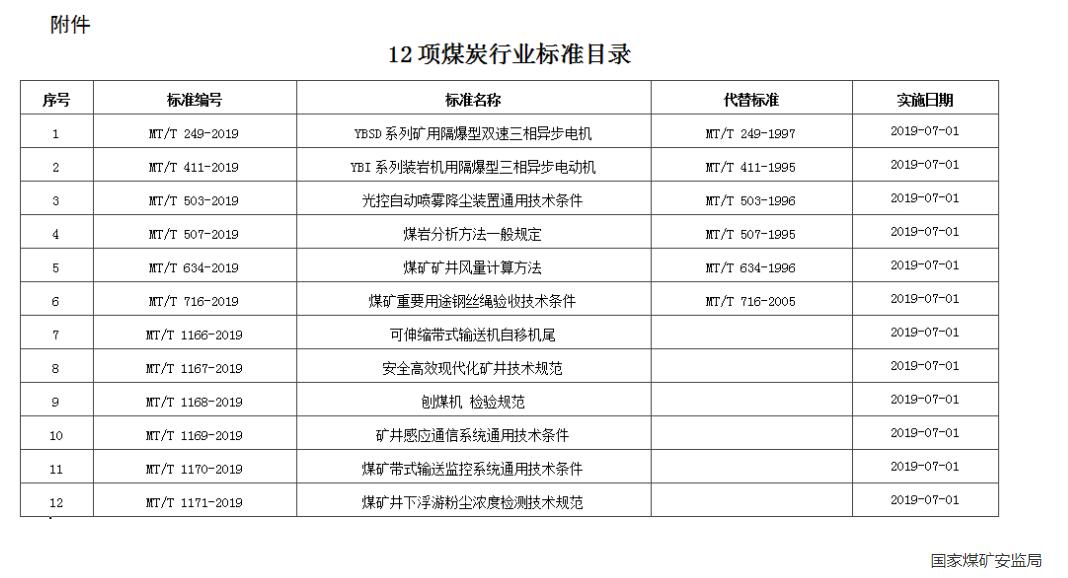 附件

12 项煤炭行业标准目录

| 序号 | 标准编号 | 标准名称 | 代替标准 | 实施日期 |
|---|---|---|---|---|
| 1 | MT/T 249-2019 | YBSD 系列矿用隔爆型双速三相异步电机 | MT/T 249-1997 | 2019-07-01 |
| 2 | MT/T 411-2019 | YBI 系列装岩机用隔爆型三相异步电动机 | MT/T 411-1995 | 2019-07-01 |
| 3 | MT/T 503-2019 | 光控自动喷雾降尘装置通用技术条件 | MT/T 503-1996 | 2019-07-01 |
| 4 | MT/T 507-2019 | 煤岩分析方法一般规定 | MT/T 507-1995 | 2019-07-01 |
| 5 | MT/T 634-2019 | 煤矿矿井风量计算方法 | MT/T 634-1996 | 2019-07-01 |
| 6 | MT/T 716-2019 | 煤矿重要用途钢丝绳验收技术条件 | MT/T 716-2005 | 2019-07-01 |
| 7 | MT/T 1166-2019 | 可伸缩带式输送机自移机尾 | | 2019-07-01 |
| 8 | MT/T 1167-2019 | 安全高效现代化矿井技术规范 | | 2019-07-01 |
| 9 | MT/T 1168-2019 | 刨煤机 检验规范 | | 2019-07-01 |
| 10 | MT/T 1169-2019 | 矿井感应通信系统通用技术条件 | | 2019-07-01 |
| 11 | MT/T 1170-2019 | 煤矿带式输送监控系统通用技术条件 | | 2019-07-01 |
| 12 | MT/T 1171-2019 | 煤矿井下浮游粉尘浓度检测技术规范 | | 2019-07-01 |

国家煤矿安监局